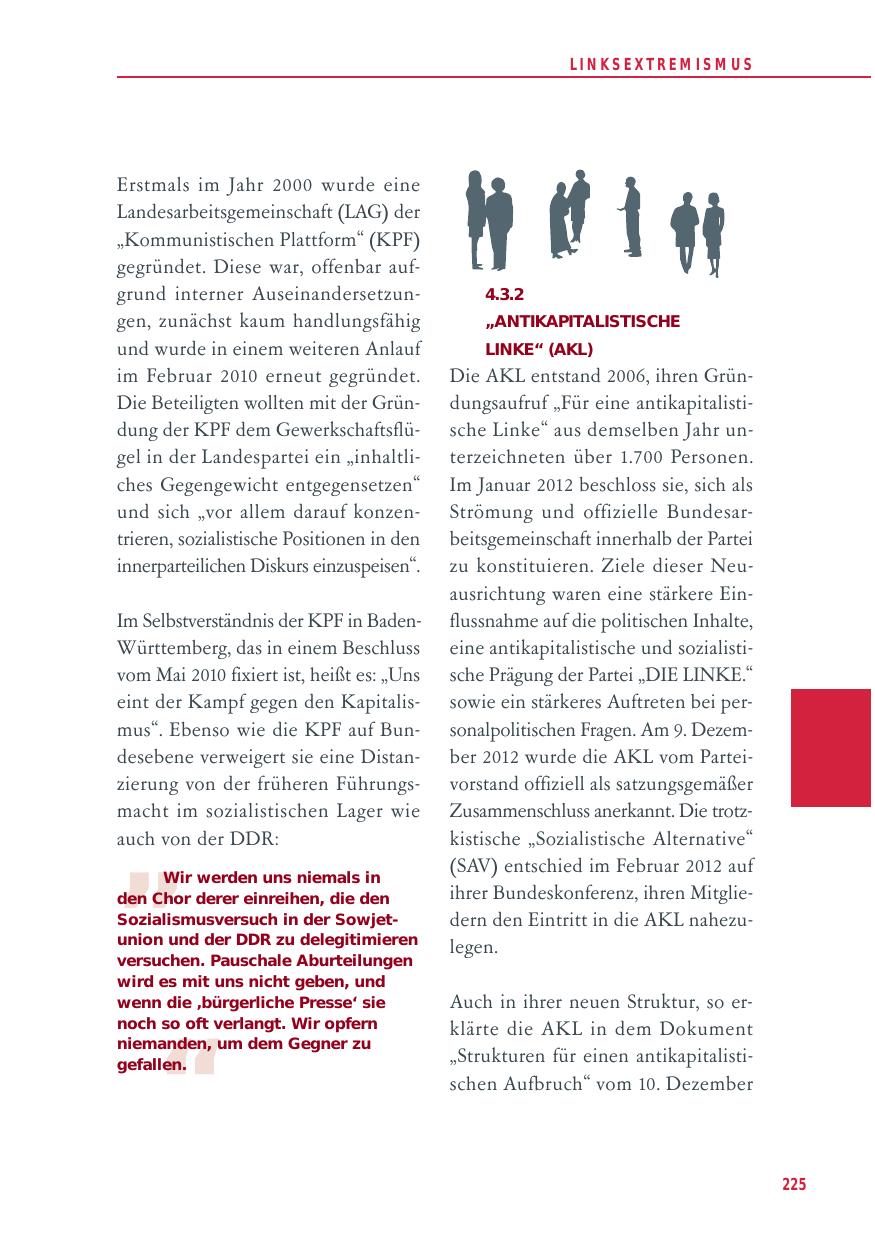 LINKSEXTREMISMUS

Erstmals im Jahr 2000 wurde eine Landesarbeitsgemeinschaft (LAG) der „Kommunistischen Plattform“ (KPF) gegründet. Diese war, offenbar aufgrund interner Auseinandersetzungen, zunächst kaum handlungsfähig und wurde in einem weiteren Anlauf im Februar 2010 erneut gegründet. Die Beteiligten wollten mit der Gründung der KPF dem Gewerkschaftsflügel in der Landespartei ein „inhaltliches Gegengewicht entgegensetzen“ und sich „vor allem darauf konzentrieren, sozialistische Positionen in den innerparteilichen Diskurs einzuspeisen“.

Im Selbstverständnis der KPF in Baden-Württemberg, das in einem Beschluss vom Mai 2010 fixiert ist, heißt es: „Uns eint der Kampf gegen den Kapitalismus“. Ebenso wie die KPF auf Bundesebene verweigert sie eine Distanzierung von der früheren Führungsmacht im sozialistischen Lager wie auch von der DDR:

Wir werden uns niemals in den Chor derer einreihen, die den Sozialismusversuch in der Sowjetunion und der DDR zu delegitimieren versuchen. Pauschale Aburteilungen wird es mit uns nicht geben, und wenn die ‚bürgerliche Presse‘ sie noch so oft verlangt. Wir opfern niemanden, um dem Gegner zu gefallen.

4.3.2
„ANTIKAPITALISTISCHE LINKE“ (AKL)

Die AKL entstand 2006, ihren Gründungsaufruf „Für eine antikapitalistische Linke“ aus demselben Jahr unterzeichneten über 1.700 Personen. Im Januar 2012 beschloss sie, sich als Strömung und offizielle Bundesarbeitsgemeinschaft innerhalb der Partei zu konstituieren. Ziele dieser Neuausrichtung waren eine stärkere Einflussnahme auf die politischen Inhalte, eine antikapitalistische und sozialistische Prägung der Partei „DIE LINKE.“ sowie ein stärkeres Auftreten bei personalpolitischen Fragen. Am 9. Dezember 2012 wurde die AKL vom Parteivorstand offiziell als satzungsgemäßer Zusammenschluss anerkannt. Die trotzkistische „Sozialistische Alternative“ (SAV) entschied im Februar 2012 auf ihrer Bundeskonferenz, ihren Mitgliedern den Eintritt in die AKL nahezulegen.

Auch in ihrer neuen Struktur, so erklärte die AKL in dem Dokument „Strukturen für einen antikapitalistischen Aufbruch“ vom 10. Dezember

225